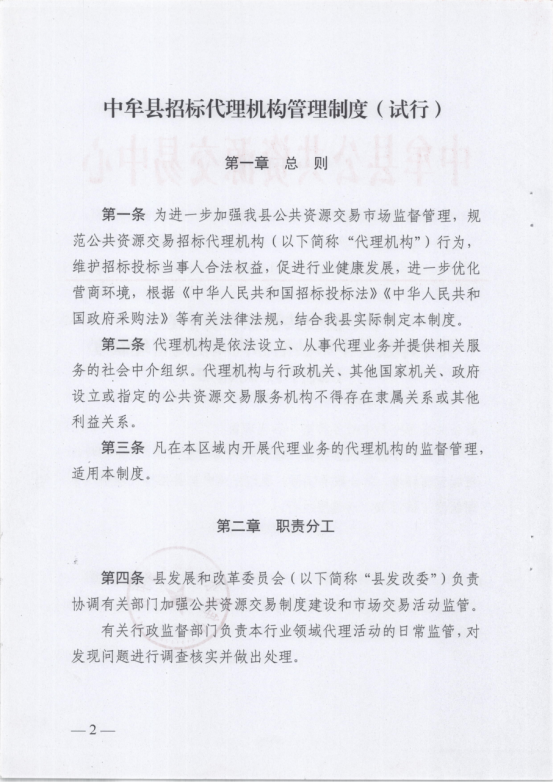 中牟县招标代理机构管理制度（试行）

第一章 总 则

第一条 为进一步加强我县公共资源交易市场监督管理，规范公共资源交易招标代理机构（以下简称“代理机构”）行为，维护招标投标当事人合法权益，促进行业健康发展，进一步优化营商环境，根据《中华人民共和国招标投标法》《中华人民共和国政府采购法》等有关法律法规，结合我县实际制定本制度。

第二条 代理机构是依法设立、从事代理业务并提供相关服务的社会中介组织。代理机构与行政机关、其他国家机关、政府设立或指定的公共资源交易服务机构不得存在隶属关系或其他利益关系。

第三条 凡在本区域内开展代理业务的代理机构的监督管理，适用本制度。

第二章 职责分工

第四条 县发展和改革委员会（以下简称“县发改委”）负责协调有关部门加强公共资源交易制度建设和市场交易活动监管。

有关行政监督部门负责本行业领域代理活动的日常监管，对发现问题进行调查核实并做出处理。

—2—